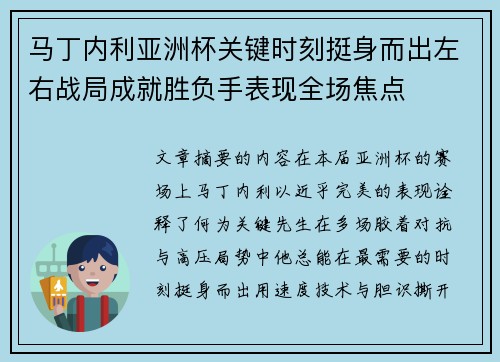 马丁内利亚洲杯关键时刻挺身而出左右战局成就胜负手表现全场焦点

文章摘要的内容在本届亚洲杯的赛场上马丁内利以近乎完美的表现诠释了何为关键先生在多场胶着对抗与高压局势中他总能在最需要的时刻挺身而出用速度技术与胆识撕开